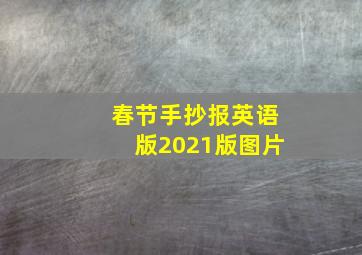 春节手抄报英语版2021版图片